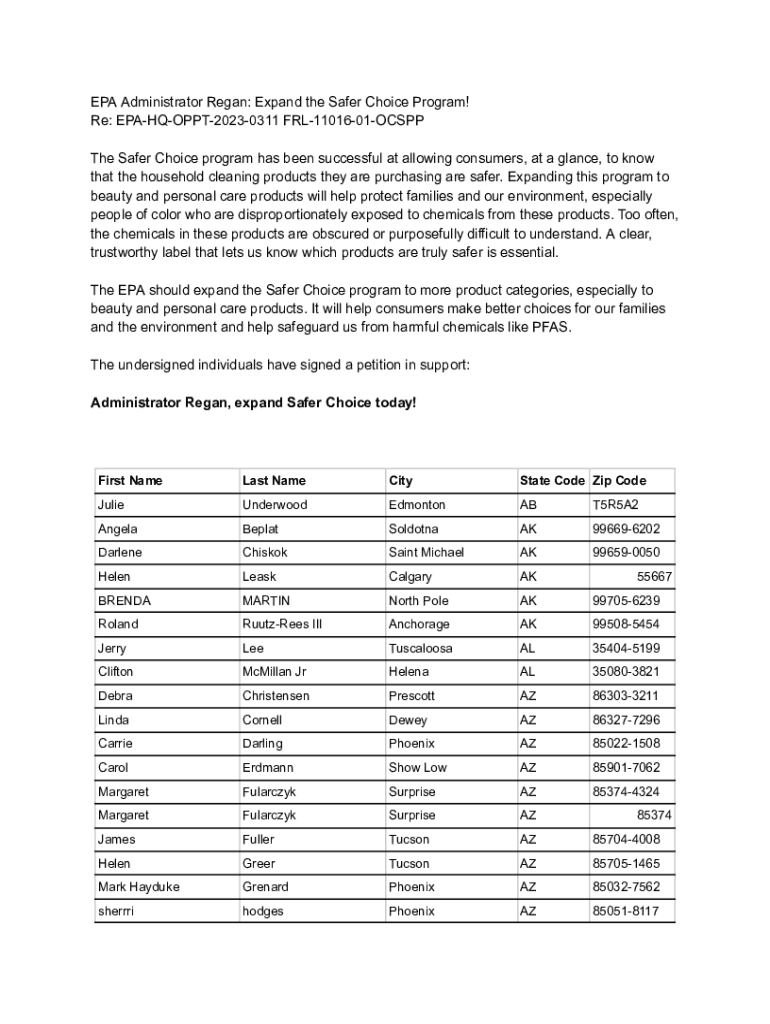 EPA Administrator Regan: Expand the Safer Choice Program!
Re: EPA-HQ-OPPT-2023-0311 FRL-11016-01-OCSPP

The Safer Choice program has been successful at allowing consumers, at a glance, to know that the household cleaning products they are purchasing are safer. Expanding this program to beauty and personal care products will help protect families and our environment, especially people of color who are disproportionately exposed to chemicals from these products. Too often, the chemicals in these products are obscured or purposefully difficult to understand. A clear, trustworthy label that lets us know which products are truly safer is essential.

The EPA should expand the Safer Choice program to more product categories, especially to beauty and personal care products. It will help consumers make better choices for our families and the environment and help safeguard us from harmful chemicals like PFAS.

The undersigned individuals have signed a petition in support:

Administrator Regan, expand Safer Choice today!

| First Name | Last Name | City | State Code | Zip Code |
|---|---|---|---|---|
| Julie | Underwood | Edmonton | AB | T5R5A2 |
| Angela | Beplat | Soldotna | AK | 99669-6202 |
| Darlene | Chiskok | Saint Michael | AK | 99659-0050 |
| Helen | Leask | Calgary | AK | 55667 |
| BRENDA | MARTIN | North Pole | AK | 99705-6239 |
| Roland | Ruutz-Rees III | Anchorage | AK | 99508-5454 |
| Jerry | Lee | Tuscaloosa | AL | 35404-5199 |
| Clifton | McMillan Jr | Helena | AL | 35080-3821 |
| Debra | Christensen | Prescott | AZ | 86303-3211 |
| Linda | Cornell | Dewey | AZ | 86327-7296 |
| Carrie | Darling | Phoenix | AZ | 85022-1508 |
| Carol | Erdmann | Show Low | AZ | 85901-7062 |
| Margaret | Fularczyk | Surprise | AZ | 85374-4324 |
| Margaret | Fularczyk | Surprise | AZ | 85374 |
| James | Fuller | Tucson | AZ | 85704-4008 |
| Helen | Greer | Tucson | AZ | 85705-1465 |
| Mark Hayduke | Grenard | Phoenix | AZ | 85032-7562 |
| sherrri | hodges | Phoenix | AZ | 85051-8117 |